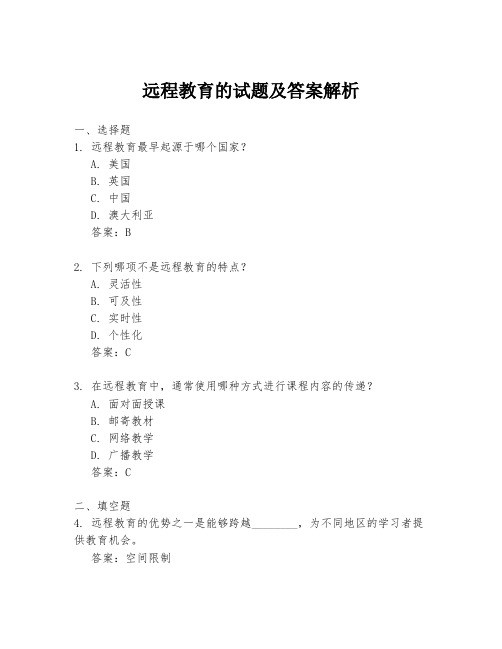 远程教育的试题及答案解析

一、选择题
1. 远程教育最早起源于哪个国家？
A. 美国
B. 英国
C. 中国
D. 澳大利亚
答案：B

2. 下列哪项不是远程教育的特点？
A. 灵活性
B. 可及性
C. 实时性
D. 个性化
答案：C

3. 在远程教育中，通常使用哪种方式进行课程内容的传递？
A. 面对面授课
B. 邮寄教材
C. 网络教学
D. 广播教学
答案：C

二、填空题
4. 远程教育的优势之一是能够跨越________，为不同地区的学习者提供教育机会。
答案：空间限制